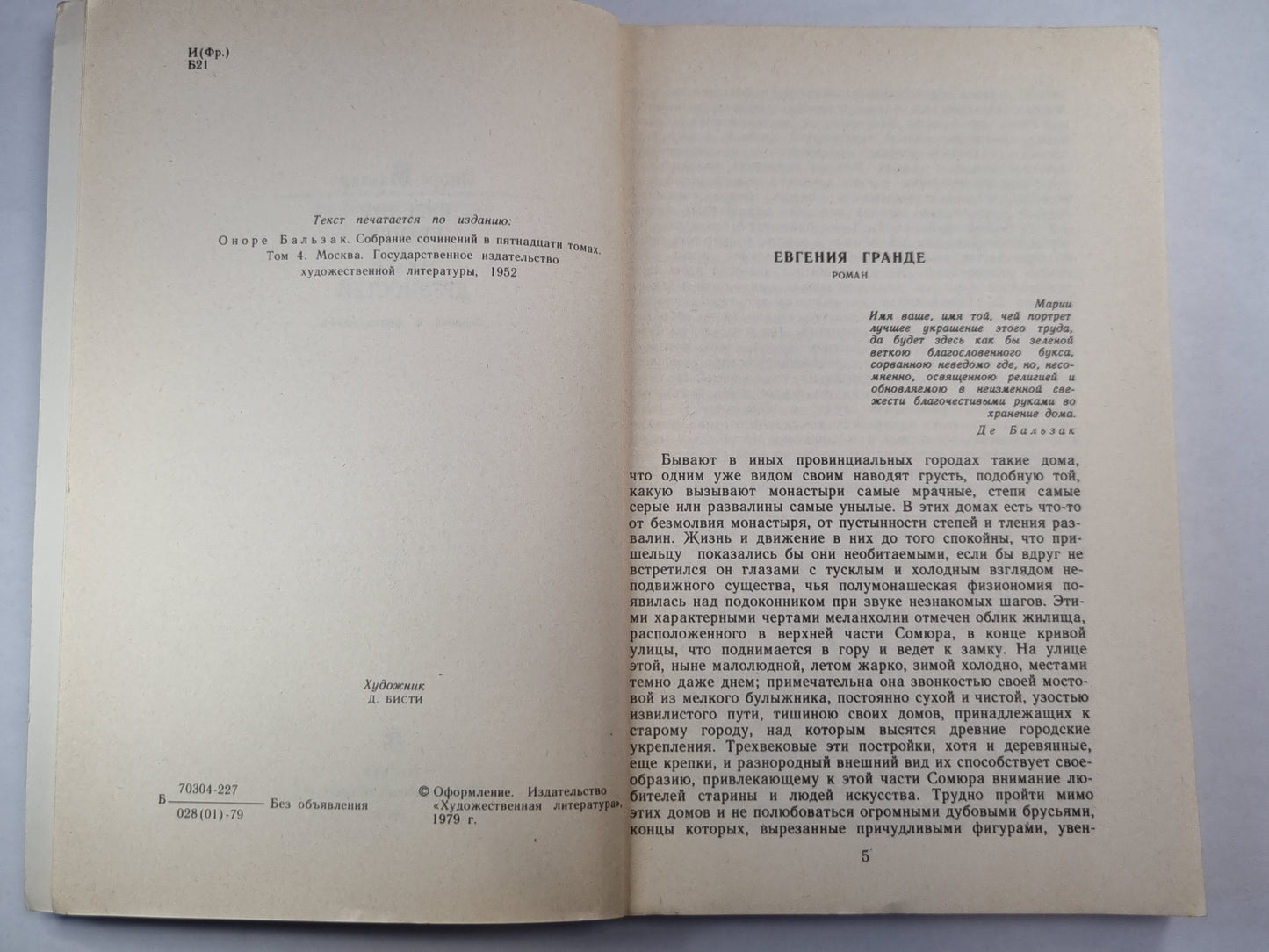 И(Фр.)
Б21

Текст печатается по изданию:
Оноре Бальзак. Собрание сочинений в пятнадцати томах. Том 4. Москва. Государственное издательство художественной литературы, 1952

Художник
Д. БИСТИ

Б $\frac{70304-227}{028(01)-79}$ Без объявления

© Оформление. Издательство «Художественная литература», 1979 г.

ЕВГЕНИЯ ГРАНДЕ
РОМАН

Марии
Имя ваше, имя той, чей портрет лучшее украшение этого труда, да будет здесь как бы зеленой веткою благословенного букса, сорванною неведомо где, но, несомненно, освященною религией и обновляемою в неизменной свежести благочестивыми руками во хранение дома.
Де Бальзак

Бывают в иных провинциальных городах такие дома, что одним уже видом своим наводят грусть, подобную той, какую вызывают монастыри самые мрачные, степи самые серые или развалины самые унылые. В этих домах есть что-то от безмолвия монастыря, от пустынности степей и тления развалин. Жизнь и движение в них до того спокойны, что пришельцу показались бы они необитаемыми, если бы вдруг не встретился он глазами с тусклым и холодным взглядом неподвижного существа, чья полумонашеская физиономия появилась над подоконником при звуке незнакомых шагов. Этими характерными чертами меланхолии отмечен облик жилища, расположенного в верхней части Сомюра, в конце кривой улицы, что поднимается в гору и ведет к замку. На улице этой, ныне малолюдной, летом жарко, зимой холодно, местами темно даже днем; примечательна она звонкостью своей мостовой из мелкого булыжника, постоянно сухой и чистой, узостью извилистого пути, тишиною своих домов, принадлежащих к старому городу, над которым высятся древние городские укрепления. Трехвековые эти постройки, хотя и деревянные, еще крепки, и разнородный внешний вид их способствует своеобразию, привлекающему к этой части Сомюра внимание любителей старины и людей искусства. Трудно пройти мимо этих домов и не полюбоваться огромными дубовыми брусьями, концы которых, вырезанные причудливыми фигурами, увен-

5